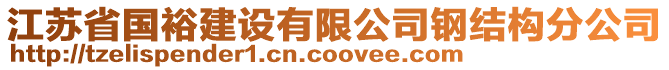 江苏省国裕建设有限公司钢结构分公司
http://tzelispender1.cn.coovee.com